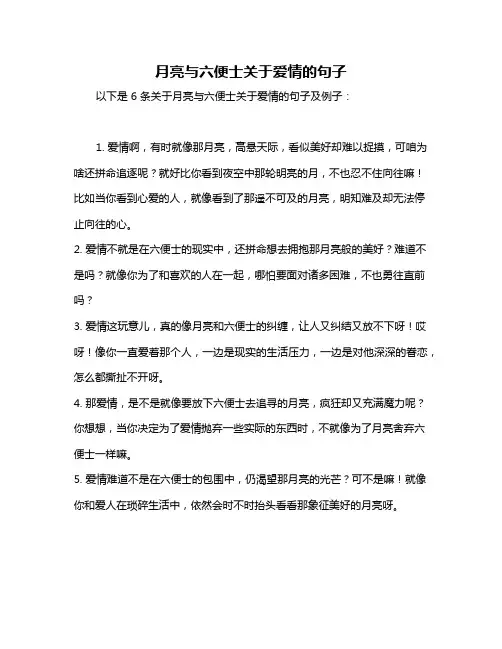 月亮与六便士关于爱情的句子

以下是 6 条关于月亮与六便士关于爱情的句子及例子：

1. 爱情啊，有时就像那月亮，高悬天际，看似美好却难以捉摸，可咱为啥还拼命追逐呢？就好比你看到夜空中那轮明亮的月，不也忍不住向往嘛！比如当你看到心爱的人，就像看到了那遥不可及的月亮，明知难及却无法停止向往的心。

2. 爱情不就是在六便士的现实中，还拼命想去拥抱那月亮般的美好？难道不是吗？就像你为了和喜欢的人在一起，哪怕要面对诸多困难，不也勇往直前吗？

3. 爱情这玩意儿，真的像月亮和六便士的纠缠，让人又纠结又放不下呀！哎呀！像你一直爱着那个人，一边是现实的生活压力，一边是对他深深的眷恋，怎么都撕扯不开呀。

4. 那爱情，是不是就像要放下六便士去追寻的月亮，疯狂却又充满魔力呢？你想想，当你决定为了爱情抛弃一些实际的东西时，不就像为了月亮舍弃六便士一样嘛。

5. 爱情难道不是在六便士的包围中，仍渴望那月亮的光芒？可不是嘛！就像你和爱人在琐碎生活中，依然会时不时抬头看看那象征美好的月亮呀。